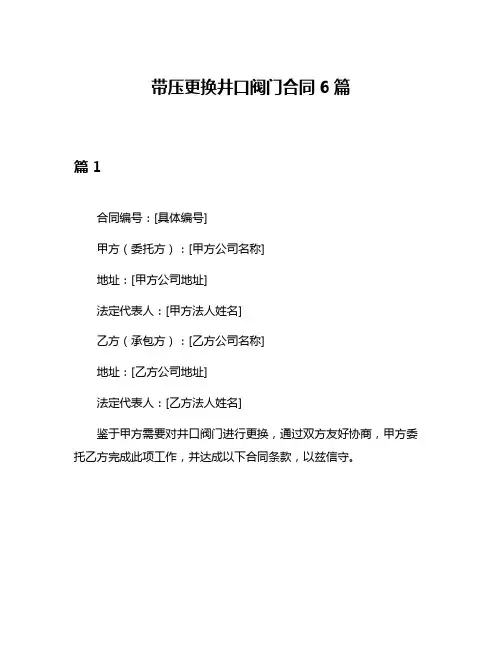 带压更换井口阀门合同 6 篇

篇 1

合同编号：[具体编号]

甲方（委托方）：[甲方公司名称]

地址：[甲方公司地址]

法定代表人：[甲方法人姓名]

乙方（承包方）：[乙方公司名称]

地址：[乙方公司地址]

法定代表人：[乙方法人姓名]

鉴于甲方需要对井口阀门进行更换，通过双方友好协商，甲方委托乙方完成此项工作，并达成以下合同条款，以兹信守。